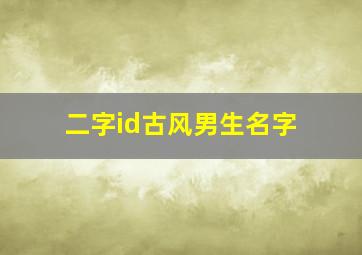 二字id古风男生名字